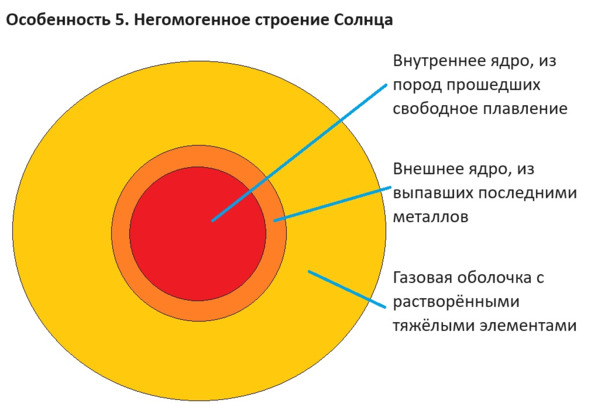 Особенность 5. Негомогенное строение Солнца

Внутреннее ядро, из пород прошедших свободное плавление

Внешнее ядро, из выпавших последними металлов

Газовая оболочка с растворёнными тяжёлыми элементами